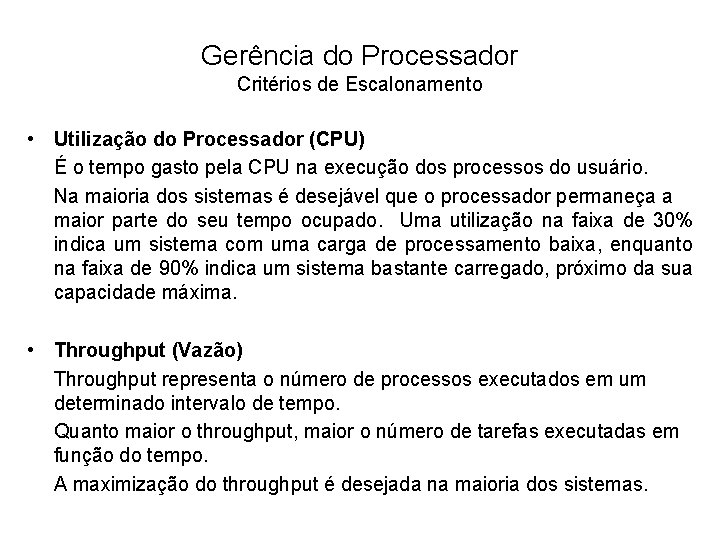 Gerência do Processador
Critérios de Escalonamento

• Utilização do Processador (CPU)
É o tempo gasto pela CPU na execução dos processos do usuário.
Na maioria dos sistemas é desejável que o processador permaneça a maior parte do seu tempo ocupado. Uma utilização na faixa de 30% indica um sistema com uma carga de processamento baixa, enquanto na faixa de 90% indica um sistema bastante carregado, próximo da sua capacidade máxima.

• Throughput (Vazão)
Throughput representa o número de processos executados em um determinado intervalo de tempo.
Quanto maior o throughput, maior o número de tarefas executadas em função do tempo.
A maximização do throughput é desejada na maioria dos sistemas.